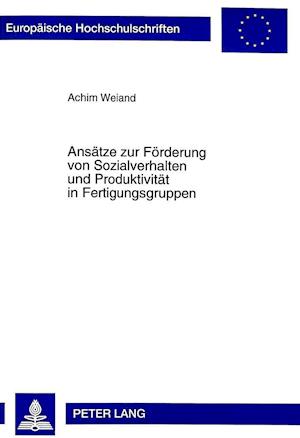 Europäische Hochschulschriften

Achim Weiand

Ansätze zur Förderung von Sozialverhalten und Produktivität in Fertigungsgruppen

PETER LANG